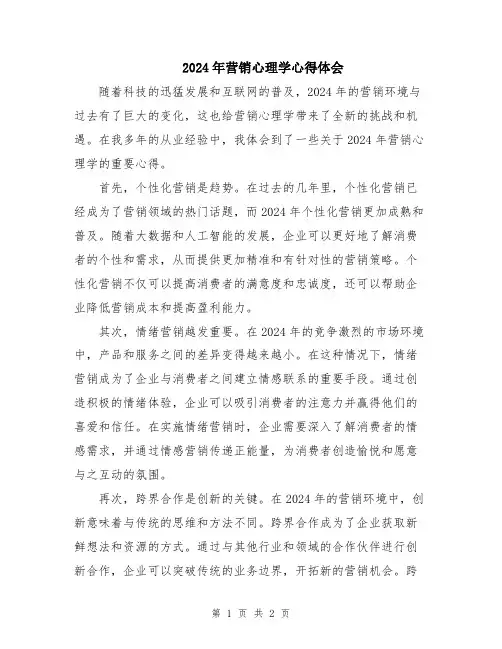 2024年营销心理学心得体会

随着科技的迅猛发展和互联网的普及，2024年的营销环境与过去有了巨大的变化，这也给营销心理学带来了全新的挑战和机遇。在我多年的从业经验中，我体会到了一些关于2024年营销心理学的重要心得。

首先，个性化营销是趋势。在过去的几年里，个性化营销已经成为了营销领域的热门话题，而2024年个性化营销更加成熟和普及。随着大数据和人工智能的发展，企业可以更好地了解消费者的个性和需求，从而提供更加精准和有针对性的营销策略。个性化营销不仅可以提高消费者的满意度和忠诚度，还可以帮助企业降低营销成本和提高盈利能力。

其次，情绪营销越发重要。在2024年的竞争激烈的市场环境中，产品和服务之间的差异变得越来越小。在这种情况下，情绪营销成为了企业与消费者之间建立情感联系的重要手段。通过创造积极的情绪体验，企业可以吸引消费者的注意力并赢得他们的喜爱和信任。在实施情绪营销时，企业需要深入了解消费者的情感需求，并通过情感营销传递正能量，为消费者创造愉悦和愿意与之互动的氛围。

再次，跨界合作是创新的关键。在2024年的营销环境中，创新意味着与传统的思维和方法不同。跨界合作成为了企业获取新鲜想法和资源的方式。通过与其他行业和领域的合作伙伴进行创新合作，企业可以突破传统的业务边界，开拓新的营销机会。跨

第 1 页 共 2 页